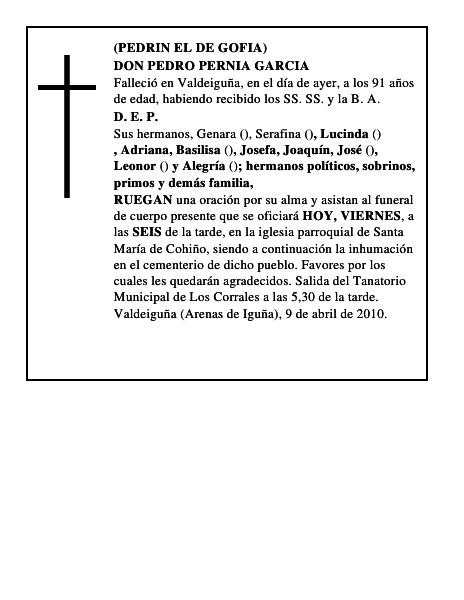 (PEDRIN EL DE GOFIA)
DON PEDRO PERNIA GARCIA
Falleció en Valdeiguña, en el día de ayer, a los 91 años de edad, habiendo recibido los SS. SS. y la B. A.
D. E. P.
Sus hermanos, Genara (), Serafina (), Lucinda () , Adriana, Basilisa (), Josefa, Joaquín, José (), Leonor () y Alegría (); hermanos políticos, sobrinos, primos y demás familia,
RUEGAN una oración por su alma y asistan al funeral de cuerpo presente que se oficiará HOY, VIERNES, a las SEIS de la tarde, en la iglesia parroquial de Santa María de Cohiño, siendo a continuación la inhumación en el cementerio de dicho pueblo. Favores por los cuales les quedarán agradecidos. Salida del Tanatorio Municipal de Los Corrales a las 5,30 de la tarde.
Valdeiguña (Arenas de Iguña), 9 de abril de 2010.